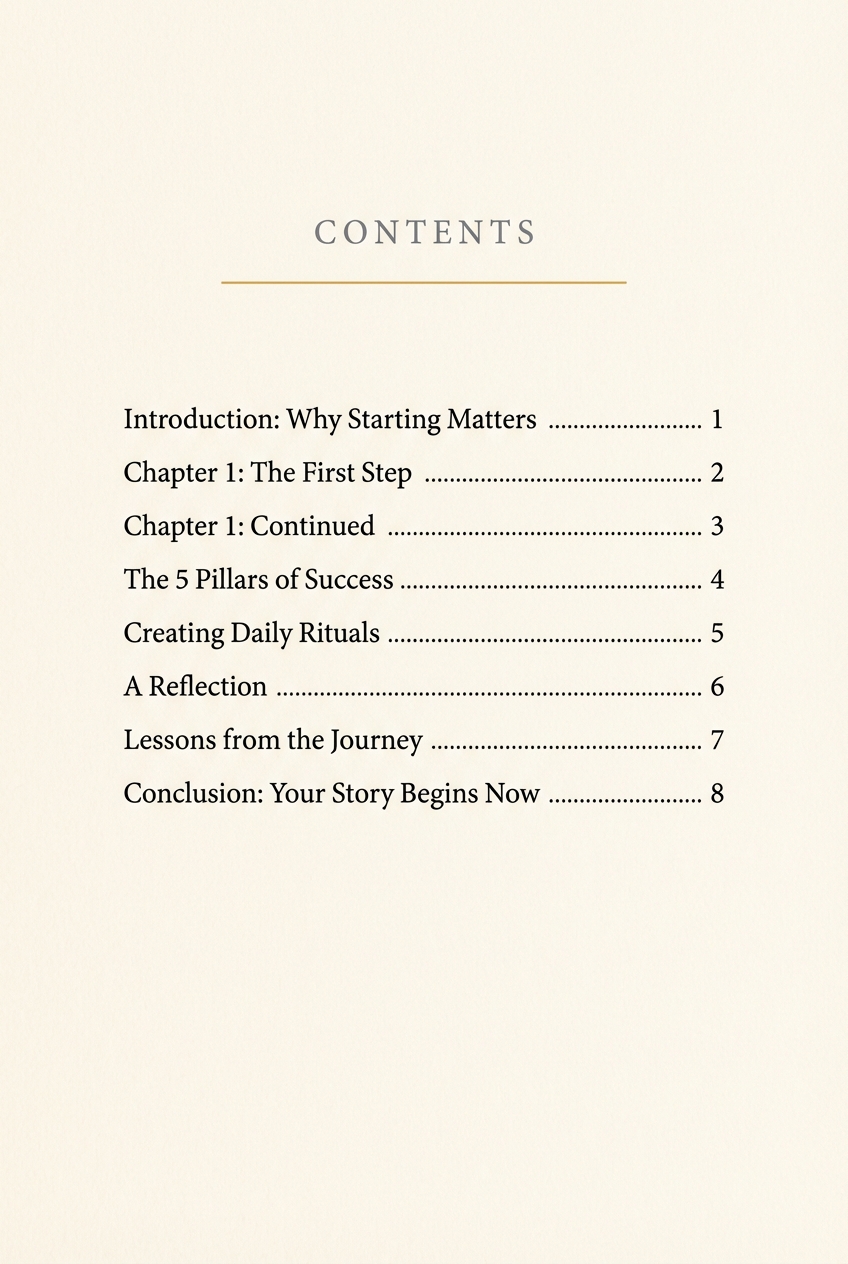 CONTENTS

Introduction: Why Starting Matters 1
Chapter 1: The First Step 2
Chapter 1: Continued 3
The 5 Pillars of Success 4
Creating Daily Rituals 5
A Reflection 6
Lessons from the Journey 7
Conclusion: Your Story Begins Now 8